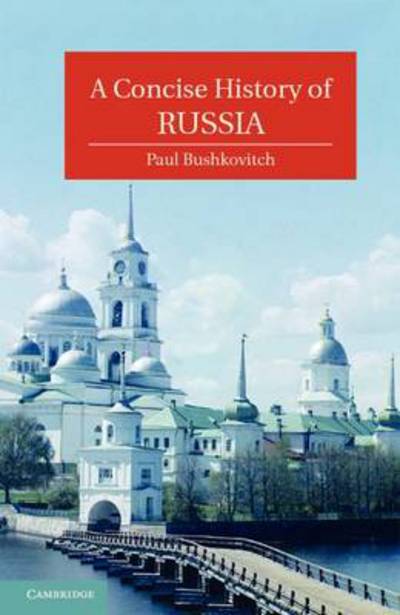 A Concise History of RUSSIA

Paul Bushkovitch

CAMBRIDGE